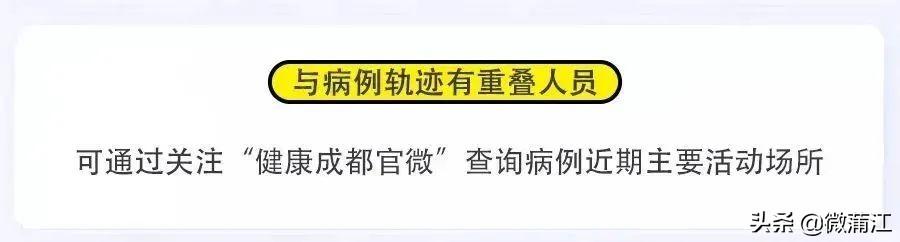 与病例轨迹有重叠人员

可通过关注“健康成都官微”查询病例近期主要活动场所

头条 @微蒲江